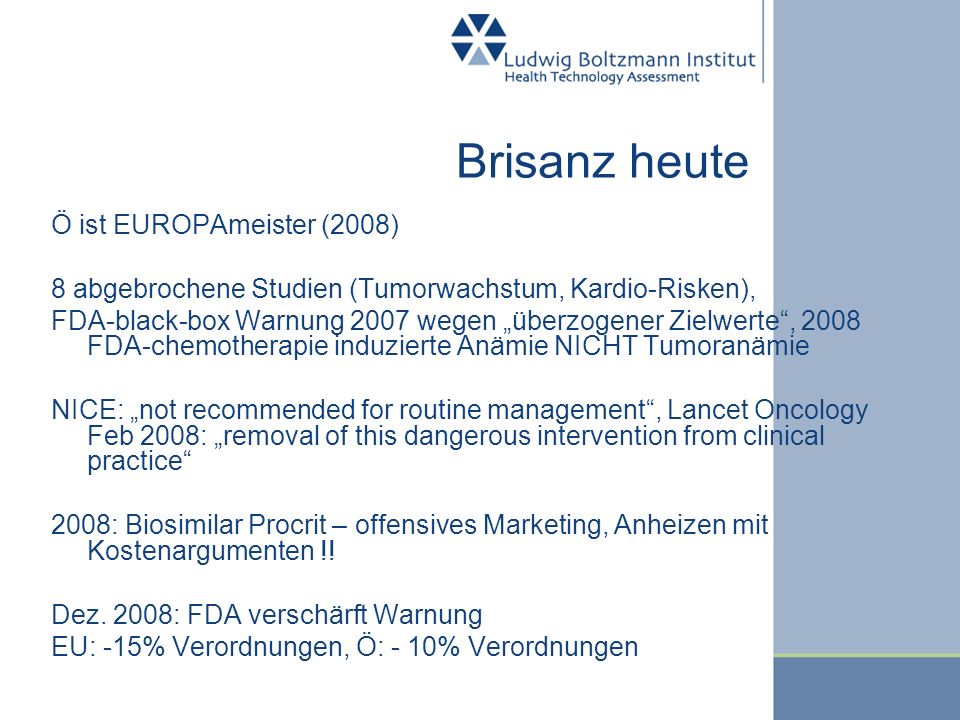 Ludwig Boltzmann Institut
Health Technology Assessment

Brisanz heute

Ö ist EUROPAmeister (2008)

8 abgebrochene Studien (Tumorwachstum, Kardio-Risken),
FDA-black-box Warnung 2007 wegen „überzogener Zielwerte“, 2008 FDA-chemotherapie induzierte Anämie NICHT Tumoranämie

NICE: „not recommended for routine management“, Lancet Oncology Feb 2008: „removal of this dangerous intervention from clinical practice“

2008: Biosimilar Procrit – offensives Marketing, Anheizen mit Kostenargumenten !!

Dez. 2008: FDA verschärft Warnung
EU: -15% Verordnungen, Ö: - 10% Verordnungen